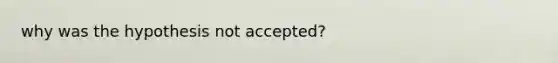 why was the hypothesis not accepted?